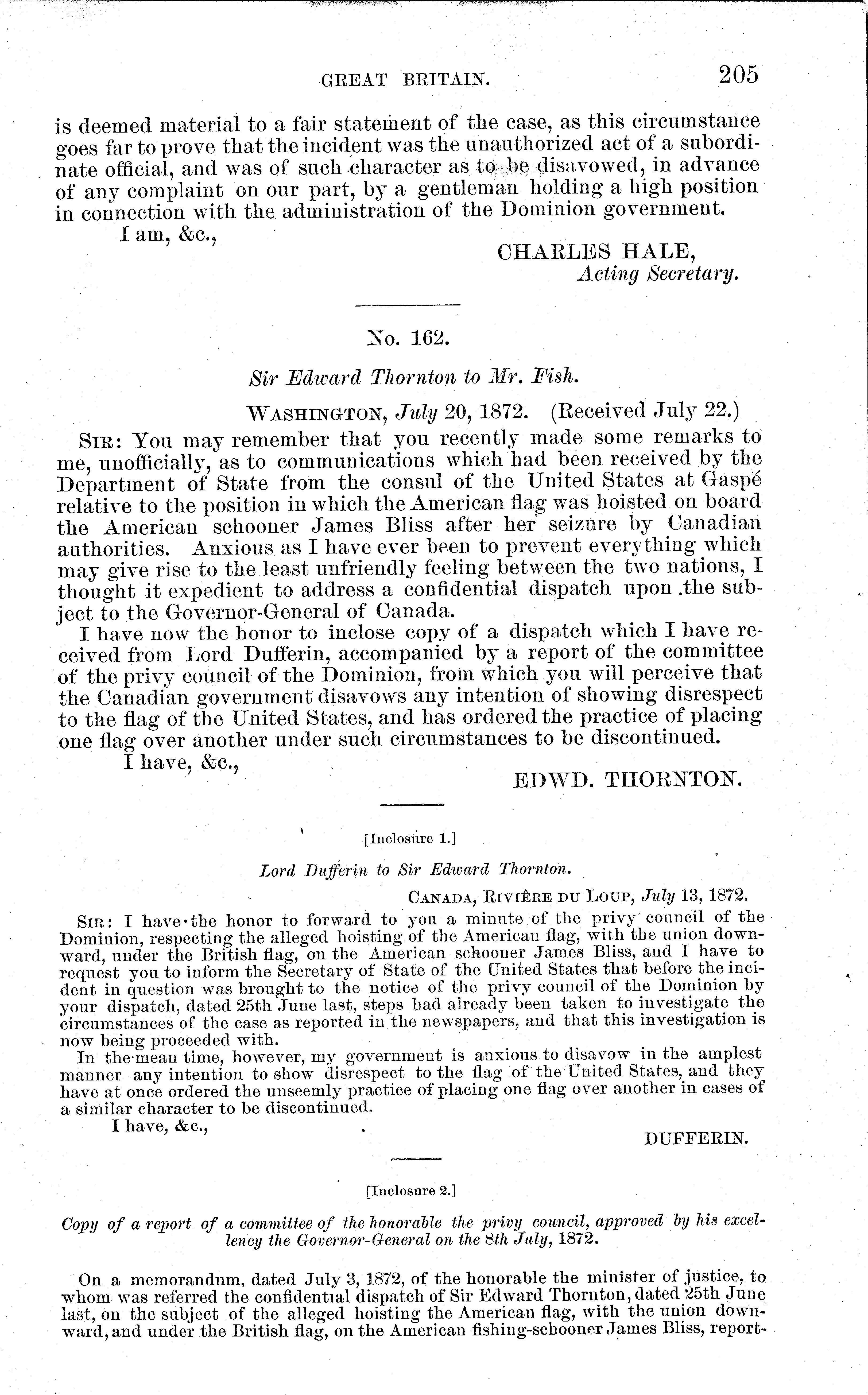 GREAT BRITAIN. 205

is deemed material to a fair statement of the case, as this circumstance goes far to prove that the incident was the unauthorized act of a subordinate official, and was of such character as to be disavowed, in advance of any complaint on our part, by a gentleman holding a high position in connection with the administration of the Dominion government.

I am, &c.,

CHARLES HALE,
Acting Secretary.

No. 162.

Sir Edward Thornton to Mr. Fish.

WASHINGTON, July 20, 1872. (Received July 22.)

SIR: You may remember that you recently made some remarks to me, unofficially, as to communications which had been received by the Department of State from the consul of the United States at Gaspé relative to the position in which the American flag was hoisted on board the American schooner James Bliss after her seizure by Canadian authorities. Anxious as I have ever been to prevent everything which may give rise to the least unfriendly feeling between the two nations, I thought it expedient to address a confidential dispatch upon the subject to the Governor-General of Canada.

I have now the honor to inclose copy of a dispatch which I have received from Lord Dufferin, accompanied by a report of the committee of the privy council of the Dominion, from which you will perceive that the Canadian government disavows any intention of showing disrespect to the flag of the United States, and has ordered the practice of placing one flag over another under such circumstances to be discontinued.

I have, &c.,

EDWD. THORNTON.

[Inclosure 1.]

Lord Dufferin to Sir Edward Thornton.

CANADA, RIVIÈRE DU LOUP, July 13, 1872.

SIR: I have the honor to forward to you a minute of the privy council of the Dominion, respecting the alleged hoisting of the American flag, with the union downward, under the British flag, on the American schooner James Bliss, and I have to request you to inform the Secretary of State of the United States that before the incident in question was brought to the notice of the privy council of the Dominion by your dispatch, dated 25th June last, steps had already been taken to investigate the circumstances of the case as reported in the newspapers, and that this investigation is now being proceeded with.

In the mean time, however, my government is anxious to disavow in the amplest manner any intention to show disrespect to the flag of the United States, and they have at once ordered the unseemly practice of placing one flag over another in cases of a similar character to be discontinued.

I have, &c.,

DUFFERIN.

[Inclosure 2.]

Copy of a report of a committee of the honorable the privy council, approved by his excellency the Governor-General on the 8th July, 1872.

On a memorandum, dated July 3, 1872, of the honorable the minister of justice, to whom was referred the confidential dispatch of Sir Edward Thornton, dated 25th June last, on the subject of the alleged hoisting the American flag, with the union downward, and under the British flag, on the American fishing-schooner James Bliss, report-